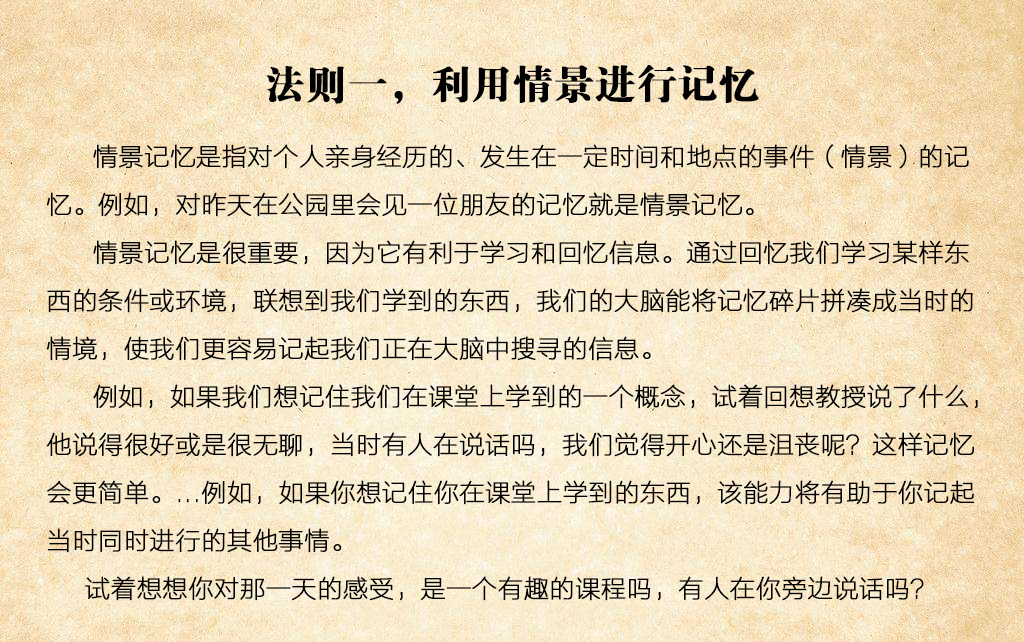 法则一，利用情景进行记忆

情景记忆是指对个人亲身经历的、发生在一定时间和地点的事件（情景）的记忆。例如，对昨天在公园里会见一位朋友的记忆就是情景记忆。

情景记忆是很重要，因为它有利于学习和回忆信息。通过回忆我们学习某样东西的条件或环境，联想到我们学到的东西，我们的大脑能将记忆碎片拼凑成当时的情境，使我们更容易记起我们正在大脑中搜寻的信息。

例如，如果我们想记住我们在课堂上学到的一个概念，试着回想教授说了什么，他说得很好或是很无聊，当时有人在说话吗，我们觉得开心还是沮丧呢？这样记忆会更简单。...例如，如果你想记住你在课堂上学到的东西，该能力将有助于你记起当时同时进行的其他事情。

试着想想你对那一天的感受，是一个有趣的课程吗，有人在你旁边说话吗？